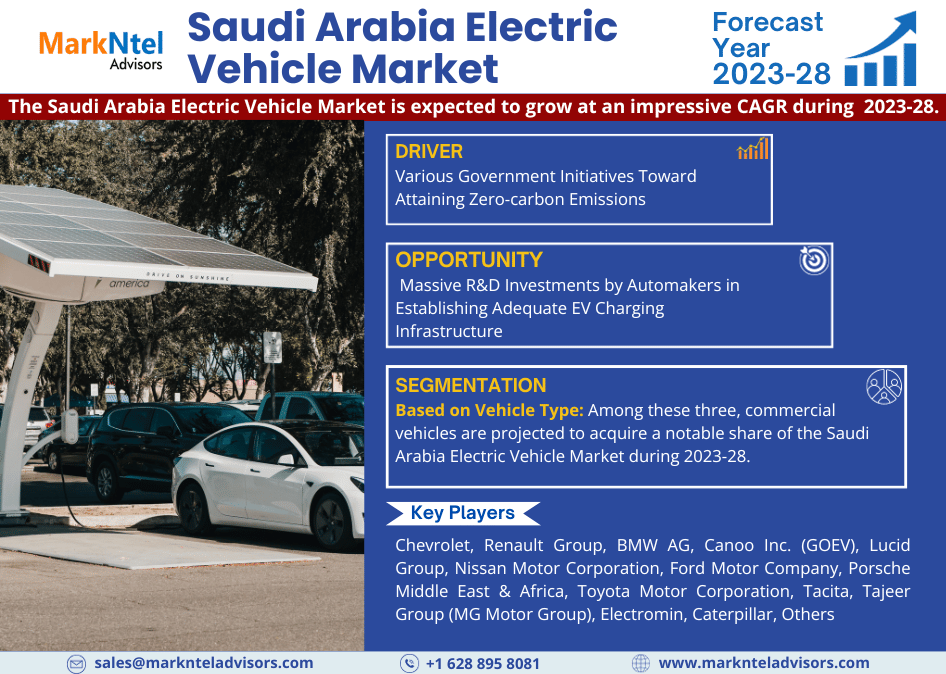 MarkNtel Advisors

Saudi Arabia Electric Vehicle Market

Forecast Year 2023-28

The Saudi Arabia Electric Vehicle Market is expected to grow at an impressive CAGR during 2023-28.

DRIVE ON SUNSHINE

america

DRIVER

Various Government Initiatives Toward Attaining Zero-carbon Emissions

OPPORTUNITY

Massive R&D Investments by Automakers in Establishing Adequate EV Charging Infrastructure

SEGMENTATION

Based on Vehicle Type: Among these three, commercial vehicles are projected to acquire a notable share of the Saudi Arabia Electric Vehicle Market during 2023-28.

Key Players

Chevrolet, Renault Group, BMW AG, Canoo Inc. (GOEV), Lucid Group, Nissan Motor Corporation, Ford Motor Company, Porsche Middle East & Africa, Toyota Motor Corporation, Tacita, Tajeer Group (MG Motor Group), Electromin, Caterpillar, Others

sales@marknteladvisors.com

+1 628 895 8081

www.marknteladvisors.com